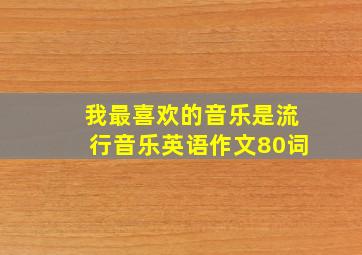 我最喜欢的音乐是流行音乐英语作文80词